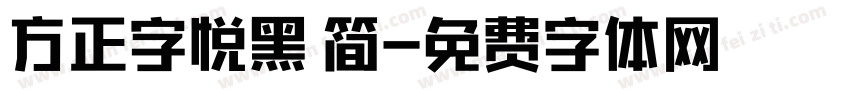 方正字悦黑 简-免费字体网